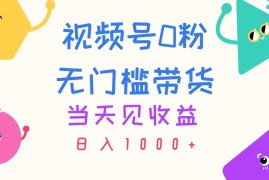 视频号0粉
无门槛带货
当天见收益
日入1000+